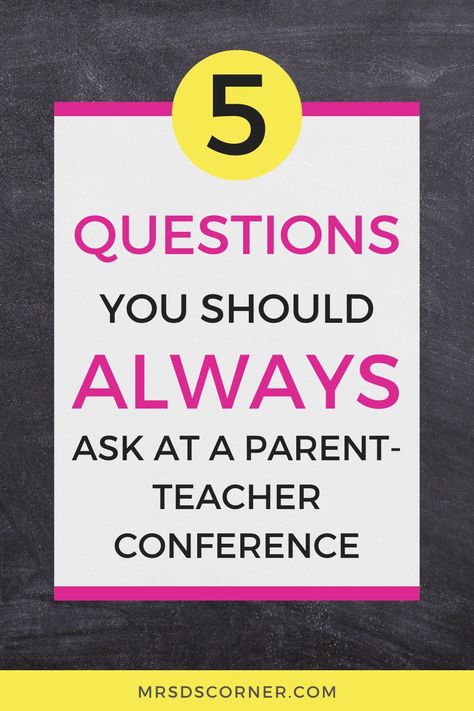 5

QUESTIONS

YOU SHOULD

ALWAYS

ASK AT A PARENT-TEACHER CONFERENCE

MRSDSCORNER.COM